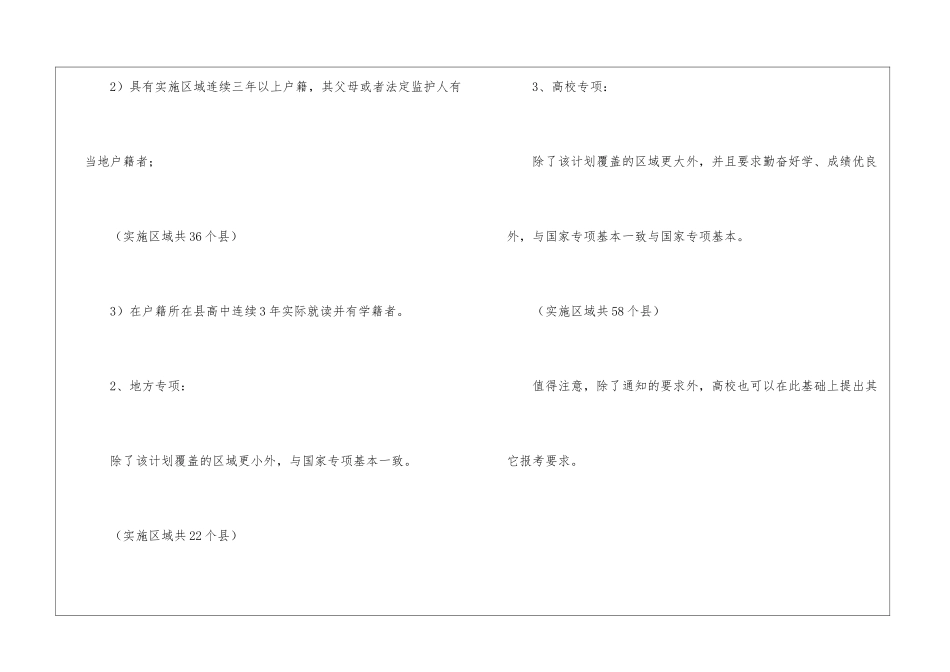 2）具有实施区域连续三年以上户籍，其父母或者法定监护人有当地户籍者；

（实施区域共36个县）

3）在户籍所在县高中连续3年实际就读并有学籍者。

2、地方专项：

除了该计划覆盖的区域更小外，与国家专项基本一致。

（实施区域共22个县）

3、高校专项：

除了该计划覆盖的区域更大外，并且要求勤奋好学、成绩优良外，与国家专项基本一致与国家专项基本。

（实施区域共58个县）

值得注意，除了通知的要求外，高校也可以在此基础上提出其它报考要求。